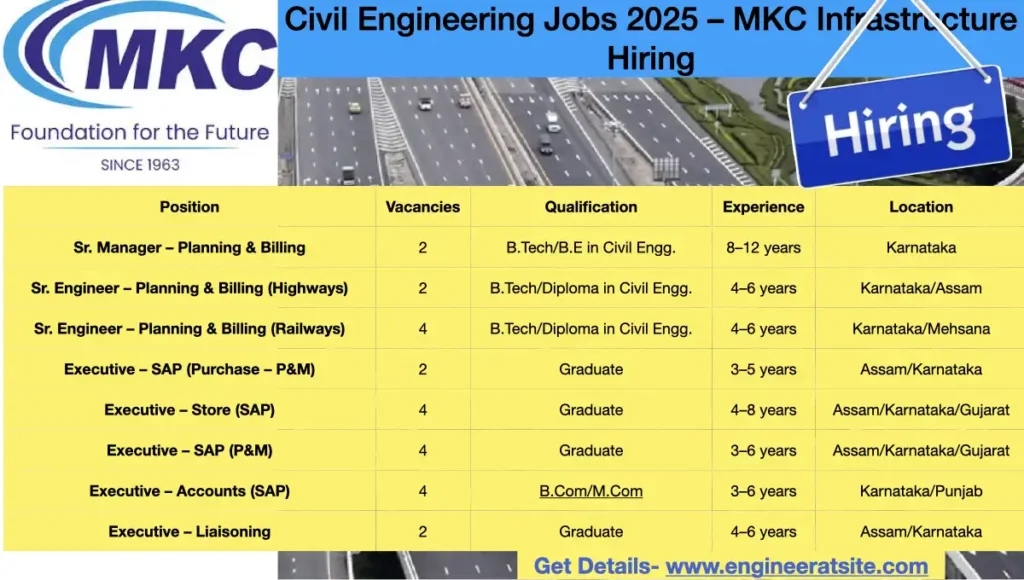 MKC
Foundation for the Future
SINCE 1963

Civil Engineering Jobs 2025 – MKC Infrastructure Hiring

Hiring

| Position | Vacancies | Qualification | Experience | Location |
|---|---|---|---|---|
| Sr. Manager – Planning & Billing | 2 | B.Tech/B.E in Civil Engg. | 8–12 years | Karnataka |
| Sr. Engineer – Planning & Billing (Highways) | 2 | B.Tech/Diploma in Civil Engg. | 4–6 years | Karnataka/Assam |
| Sr. Engineer – Planning & Billing (Railways) | 4 | B.Tech/Diploma in Civil Engg. | 4–6 years | Karnataka/Mehsana |
| Executive – SAP (Purchase – P&M) | 2 | Graduate | 3–5 years | Assam/Karnataka |
| Executive – Store (SAP) | 4 | Graduate | 4–8 years | Assam/Karnataka/Gujarat |
| Executive – SAP (P&M) | 4 | Graduate | 3–6 years | Assam/Karnataka/Gujarat |
| Executive – Accounts (SAP) | 4 | B.Com/M.Com | 3–6 years | Karnataka/Punjab |
| Executive – Liaisoning | 2 | Graduate | 4–6 years | Assam/Karnataka |

Get Details- www.engineeratsite.com